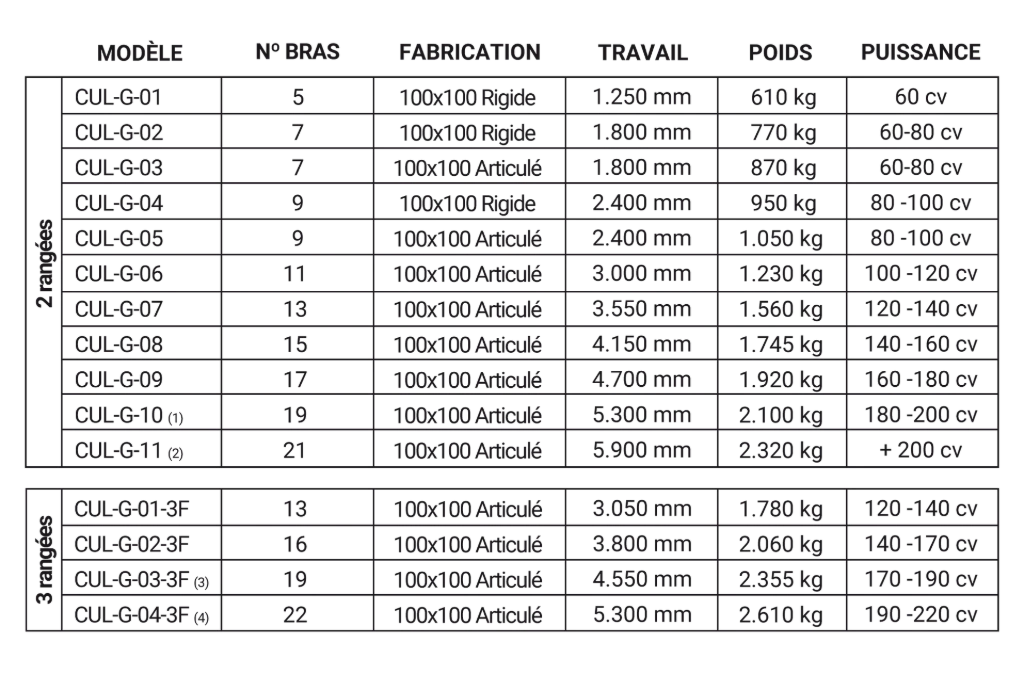 | | MODÈLE | Nº BRAS | FABRICATION | TRAVAIL | POIDS | PUISSANCE |
|---|---|---|---|---|---|---|
| 2 rangées | CUL-G-01 | 5 | 100x100 Rigide | 1.250 mm | 610 kg | 60 cv |
| | CUL-G-02 | 7 | 100x100 Rigide | 1.800 mm | 770 kg | 60-80 cv |
| | CUL-G-03 | 7 | 100x100 Articulé | 1.800 mm | 870 kg | 60-80 cv |
| | CUL-G-04 | 9 | 100x100 Rigide | 2.400 mm | 950 kg | 80 -100 cv |
| | CUL-G-05 | 9 | 100x100 Articulé | 2.400 mm | 1.050 kg | 80 -100 cv |
| | CUL-G-06 | 11 | 100x100 Articulé | 3.000 mm | 1.230 kg | 100 -120 cv |
| | CUL-G-07 | 13 | 100x100 Articulé | 3.550 mm | 1.560 kg | 120 -140 cv |
| | CUL-G-08 | 15 | 100x100 Articulé | 4.150 mm | 1.745 kg | 140 -160 cv |
| | CUL-G-09 | 17 | 100x100 Articulé | 4.700 mm | 1.920 kg | 160 -180 cv |
| | CUL-G-10 (1) | 19 | 100x100 Articulé | 5.300 mm | 2.100 kg | 180 -200 cv |
| | CUL-G-11 (2) | 21 | 100x100 Articulé | 5.900 mm | 2.320 kg | + 200 cv |

| | | | | | | |
|---|---|---|---|---|---|---|
| 3 rangées | CUL-G-01-3F | 13 | 100x100 Articulé | 3.050 mm | 1.780 kg | 120 -140 cv |
| | CUL-G-02-3F | 16 | 100x100 Articulé | 3.800 mm | 2.060 kg | 140 -170 cv |
| | CUL-G-03-3F (3) | 19 | 100x100 Articulé | 4.550 mm | 2.355 kg | 170 -190 cv |
| | CUL-G-04-3F (4) | 22 | 100x100 Articulé | 5.300 mm | 2.610 kg | 190 -220 cv |